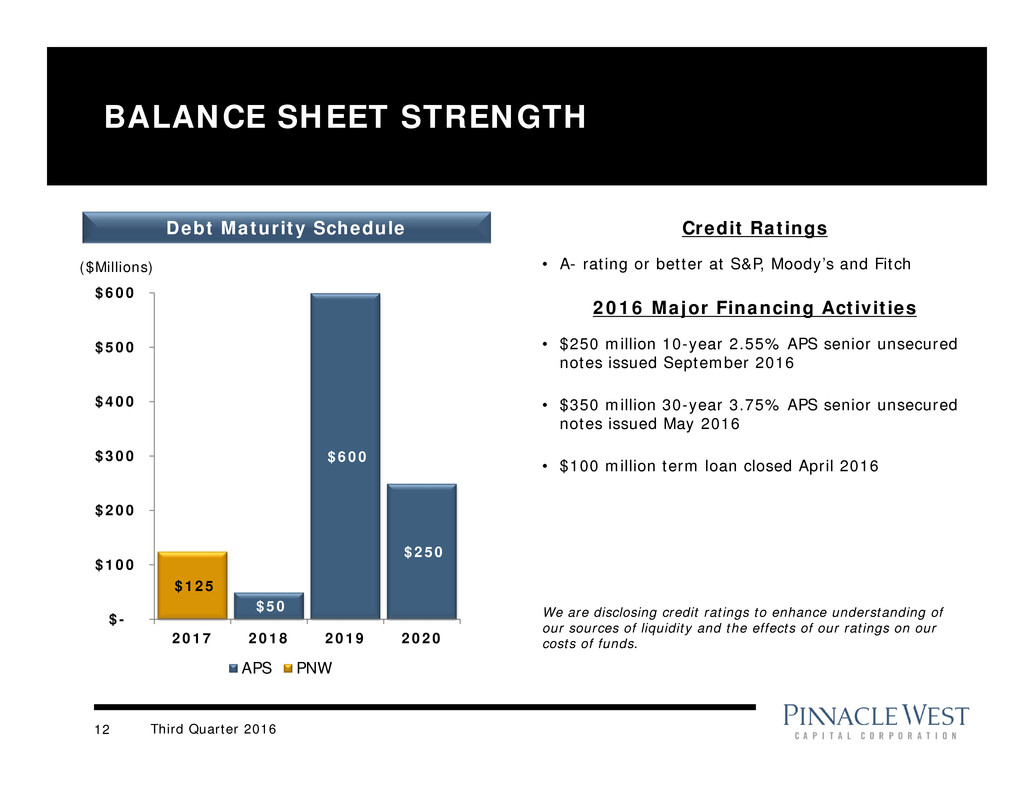 BALANCE SHEET STRENGTH

Debt Maturity Schedule

($Millions)

$600
$500
$400
$300
$200
$100
$-

$125
$50
$600
$250

2017 2018 2019 2020

APS PNW

Credit Ratings

• A- rating or better at S&P, Moody's and Fitch

2016 Major Financing Activities

• $250 million 10-year 2.55% APS senior unsecured notes issued September 2016

• $350 million 30-year 3.75% APS senior unsecured notes issued May 2016

• $100 million term loan closed April 2016

We are disclosing credit ratings to enhance understanding of our sources of liquidity and the effects of our ratings on our costs of funds.

12 Third Quarter 2016

PINNACLE WEST
CAPITAL CORPORATION